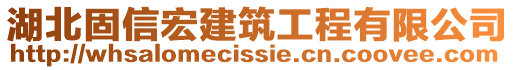 湖北固信宏建筑工程有限公司
http://whsalomecissie.cn.coovee.com